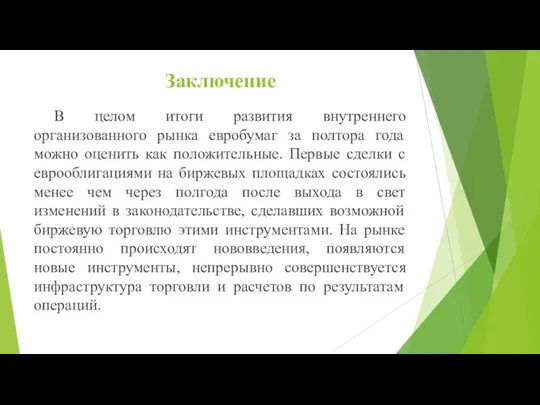 Заключение

В целом итоги развития внутреннего организованного рынка евробумаг за полтора года можно оценить как положительные. Первые сделки с еврооблигациями на биржевых площадках состоялись менее чем через полгода после выхода в свет изменений в законодательстве, сделавших возможной биржевую торговлю этими инструментами. На рынке постоянно происходят нововведения, появляются новые инструменты, непрерывно совершенствуется инфраструктура торговли и расчетов по результатам операций.